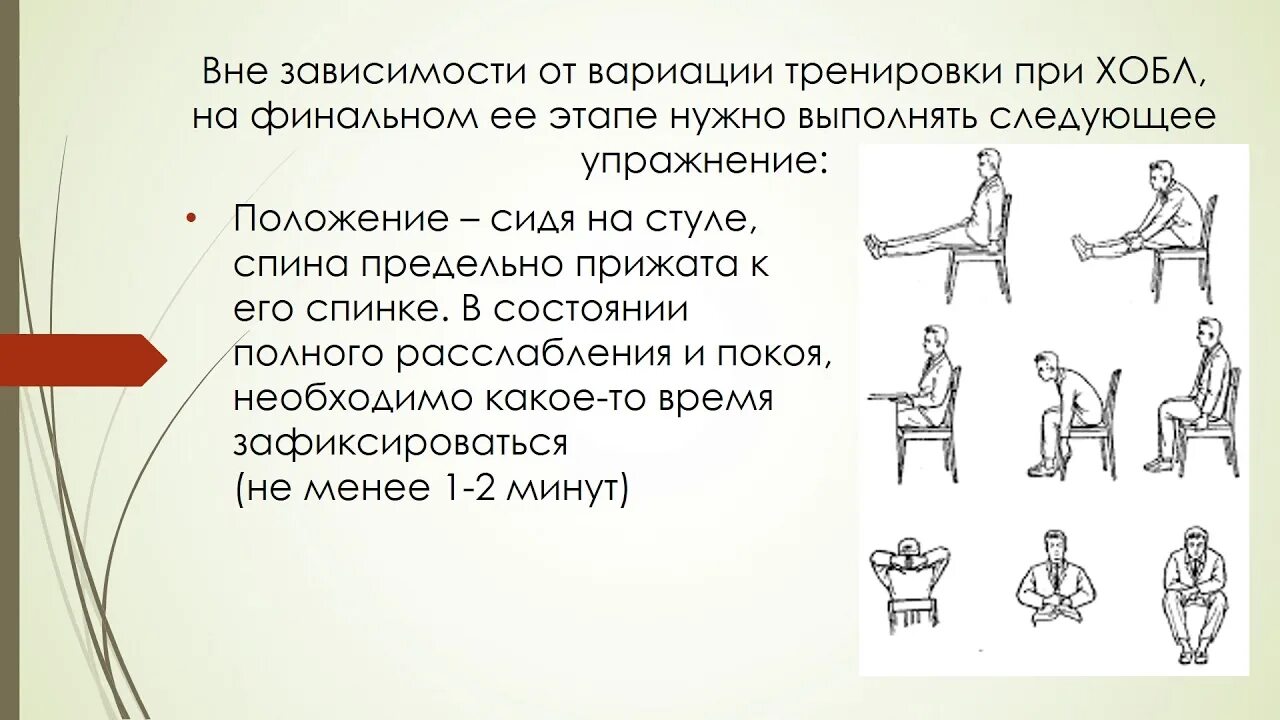 Вне зависимости от вариации тренировки при ХОБЛ, на финальном ее этапе нужно выполнять следующее упражнение:

• Положение – сидя на стуле, спина предельно прижата к его спинке. В состоянии полного расслабления и покоя, необходимо какое-то время зафиксироваться (не менее 1-2 минут)